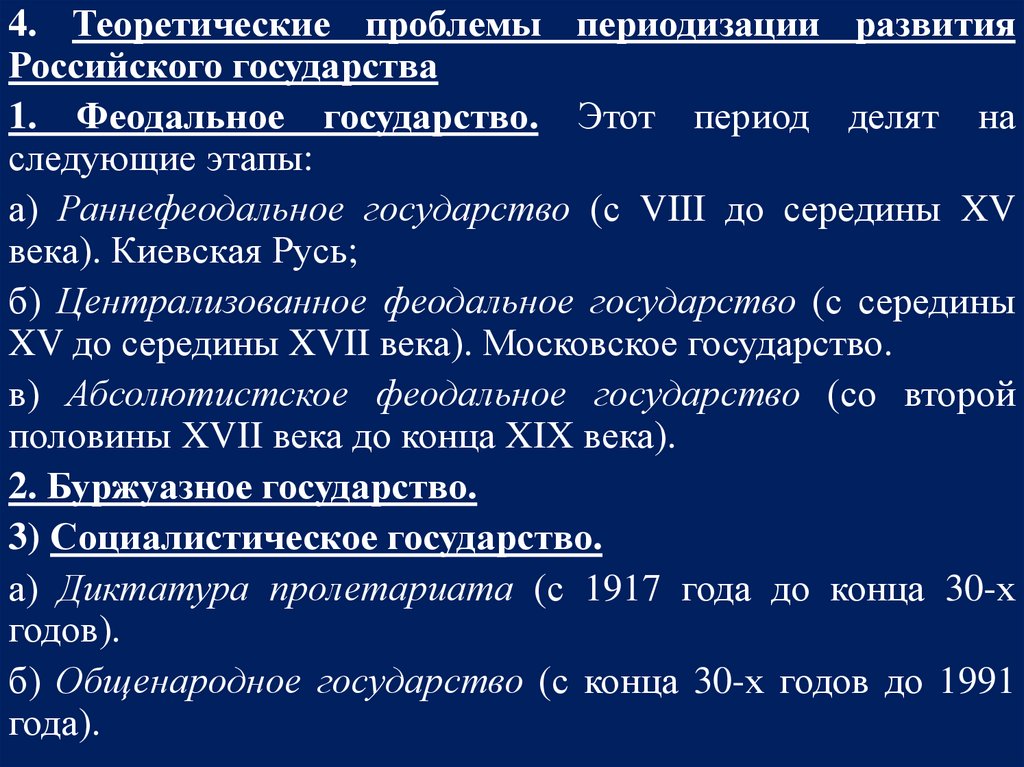 4. Теоретические проблемы периодизации развития Российского государства

1. Феодальное государство. Этот период делят на следующие этапы:

а) Раннефеодальное государство (с VIII до середины XV века). Киевская Русь;

б) Централизованное феодальное государство (с середины XV до середины XVII века). Московское государство.

в) Абсолютистское феодальное государство (со второй половины XVII века до конца XIX века).

2. Буржуазное государство.

3) Социалистическое государство.

а) Диктатура пролетариата (с 1917 года до конца 30-х годов).

б) Общенародное государство (с конца 30-х годов до 1991 года).